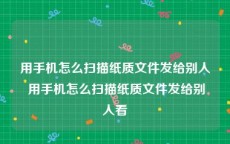 用手机怎么扫描纸质文件发给别人 用手机怎么扫描纸质文件发给别人看